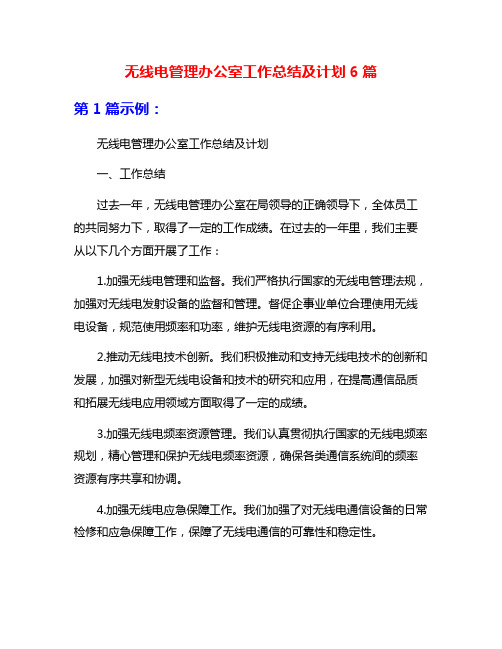 无线电管理办公室工作总结及计划 6 篇

第 1 篇示例：

无线电管理办公室工作总结及计划

一、工作总结

过去一年，无线电管理办公室在局领导的正确领导下，全体员工的共同努力下，取得了一定的工作成绩。在过去的一年里，我们主要从以下几个方面开展了工作：

1.加强无线电管理和监督。我们严格执行国家的无线电管理法规，加强对无线电发射设备的监督和管理。督促企事业单位合理使用无线电设备，规范使用频率和功率，维护无线电资源的有序利用。

2.推动无线电技术创新。我们积极推动和支持无线电技术的创新和发展，加强对新型无线电设备和技术的研究和应用，在提高通信品质和拓展无线电应用领域方面取得了一定的成绩。

3.加强无线电频率资源管理。我们认真贯彻执行国家的无线电频率规划，精心管理和保护无线电频率资源，确保各类通信系统间的频率资源有序共享和协调。

4.加强无线电应急保障工作。我们加强了对无线电通信设备的日常检修和应急保障工作，保障了无线电通信的可靠性和稳定性。